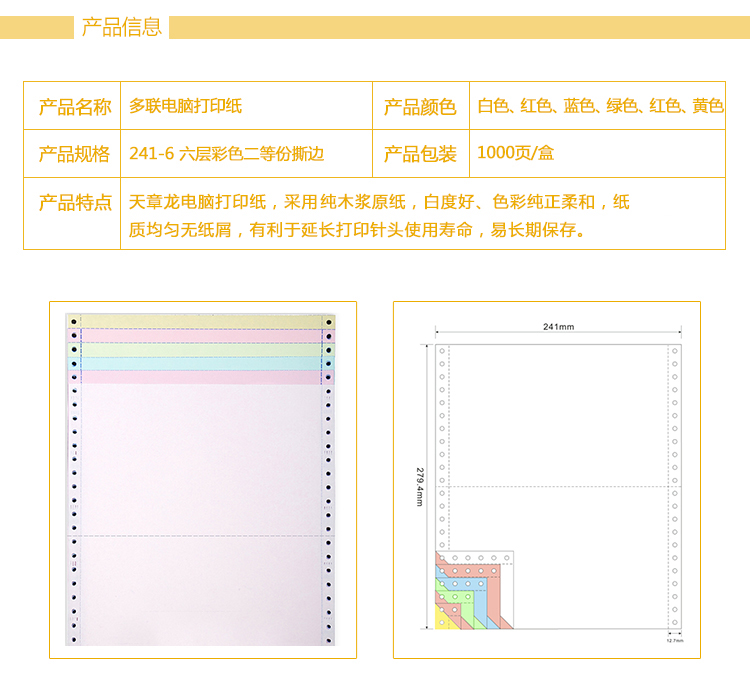 产品信息

| 产品名称 | 多联电脑打印纸 | 产品颜色 | 白色、红色、蓝色、绿色、红色、黄色 |
|---|---|---|---|
| 产品规格 | 241-6 六层彩色二等份撕边 | 产品包装 | 1000页/盒 |
| 产品特点 | 天章龙电脑打印纸，采用纯木浆原纸，白度好、色彩纯正柔和，纸质均匀无纸屑，有利于延长打印针头使用寿命，易长期保存。 | | |

241mm

279.4mm

12.7mm